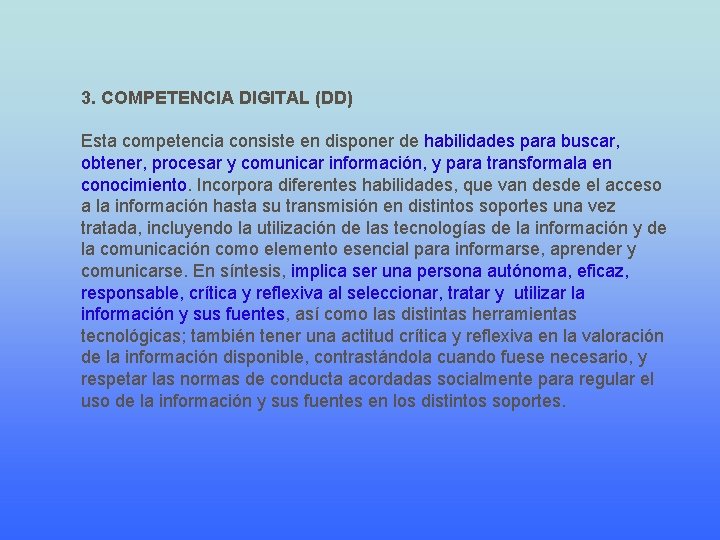 3. COMPETENCIA DIGITAL (DD)

Esta competencia consiste en disponer de habilidades para buscar, obtener, procesar y comunicar información, y para transformala en conocimiento. Incorpora diferentes habilidades, que van desde el acceso a la información hasta su transmisión en distintos soportes una vez tratada, incluyendo la utilización de las tecnologías de la información y de la comunicación como elemento esencial para informarse, aprender y comunicarse. En síntesis, implica ser una persona autónoma, eficaz, responsable, crítica y reflexiva al seleccionar, tratar y utilizar la información y sus fuentes, así como las distintas herramientas tecnológicas; también tener una actitud crítica y reflexiva en la valoración de la información disponible, contrastándola cuando fuese necesario, y respetar las normas de conducta acordadas socialmente para regular el uso de la información y sus fuentes en los distintos soportes.